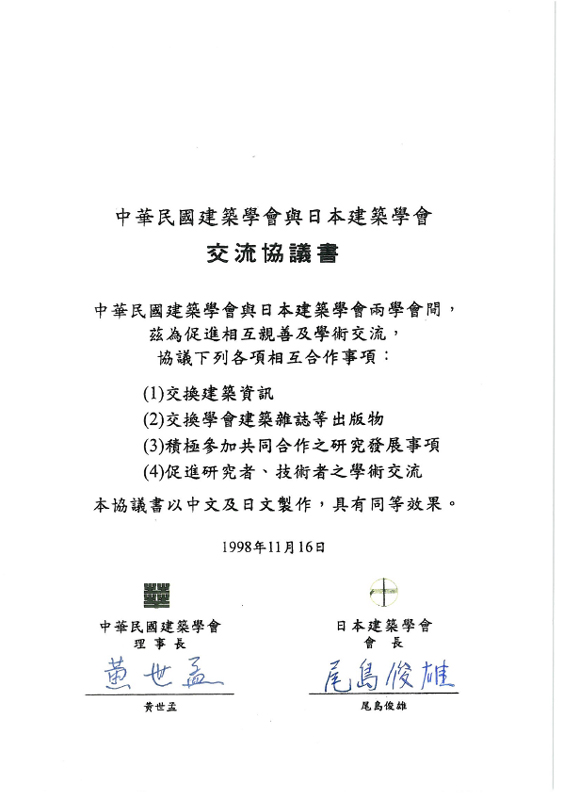 中華民國建築學會與日本建築學會
交流協議書

中華民國建築學會與日本建築學會兩學會間，
茲為促進相互親善及學術交流，
協議下列各項相互合作事項：

(1)交換建築資訊
(2)交換學會建築雜誌等出版物
(3)積極參加共同合作之研究發展事項
(4)促進研究者、技術者之學術交流

本協議書以中文及日文製作，具有同等效果。

1998年11月16日

中華民國建築學會
理事長
黃世孟
黃世孟

日本建築學會
會長
尾島俊雄
尾島俊雄